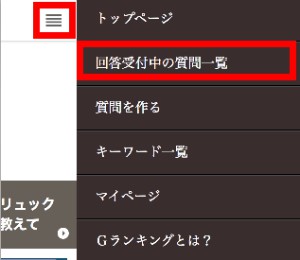 トップページ

回答受付中の質問一覧

質問を作る

キーワード一覧

マイページ

Gランキングとは？

リュック
教えて